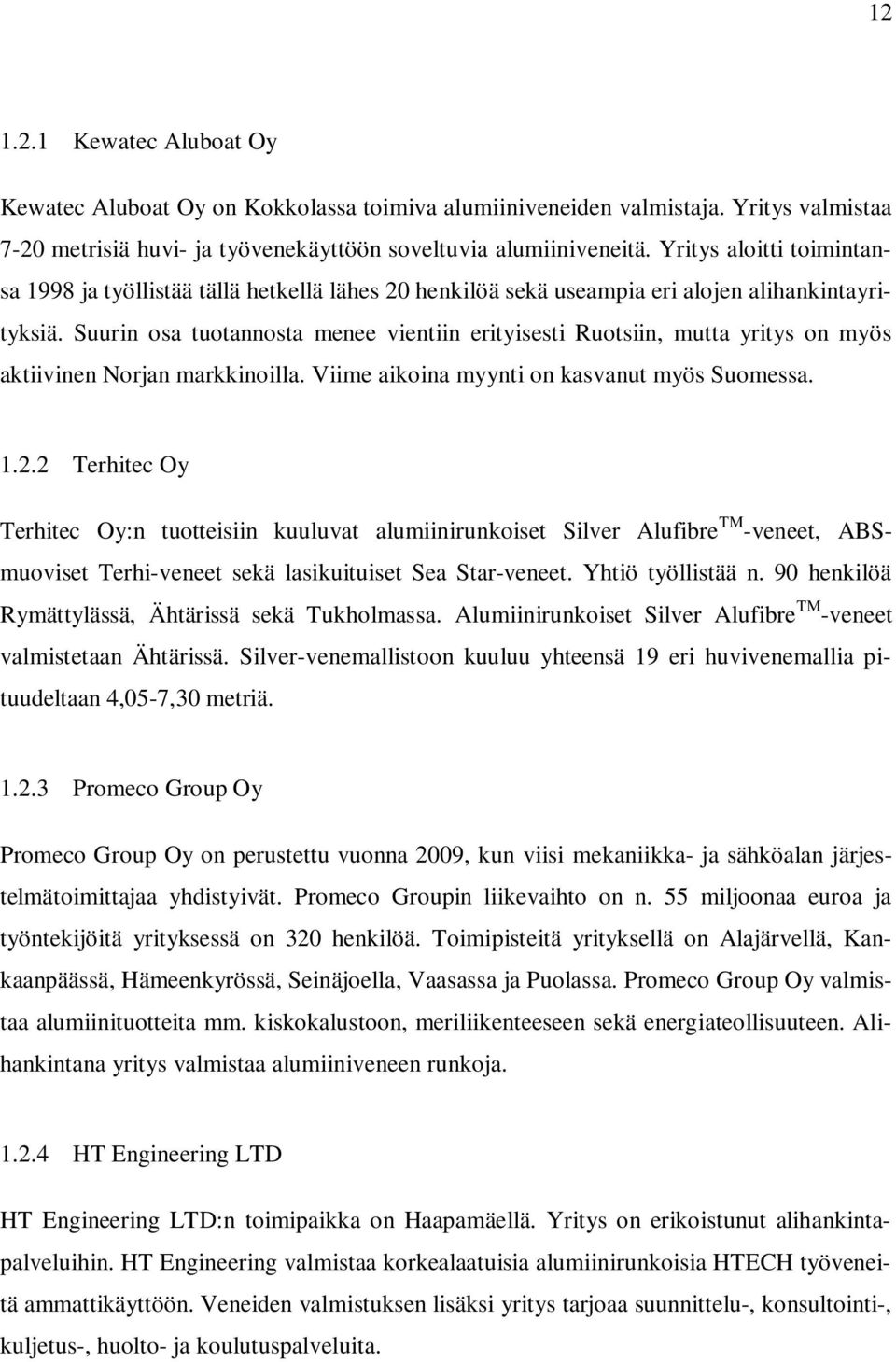 12

1.2.1 Kewatec Aluboat Oy

Kewatec Aluboat Oy on Kokkolassa toimiva alumiiniveneiden valmistaja. Yritys valmistaa 7-20 metrisiä huvi- ja työvenekäyttöön soveltuvia alumiiniveneitä. Yritys aloitti toimintansa 1998 ja työllistää tällä hetkellä lähes 20 henkilöä sekä useampia eri alojen alihankintayrityksiä. Suurin osa tuotannosta menee vientiin erityisesti Ruotsiin, mutta yritys on myös aktiivinen Norjan markkinoilla. Viime aikoina myynti on kasvanut myös Suomessa.

1.2.2 Terhitec Oy

Terhitec Oy:n tuotteisiin kuuluvat alumiinirunkoiset Silver Alufibre TM -veneet, ABS-muoviset Terhi-veneet sekä lasikuituiset Sea Star-veneet. Yhtiö työllistää n. 90 henkilöä Rymättylässä, Ähtärissä sekä Tukholmassa. Alumiinirunkoiset Silver Alufibre TM -veneet valmistetaan Ähtärissä. Silver-venemallistoon kuuluu yhteensä 19 eri huvivenemallia pituudeltaan 4,05-7,30 metriä.

1.2.3 Promeco Group Oy

Promeco Group Oy on perustettu vuonna 2009, kun viisi mekaniikka- ja sähköalan järjestelmätoimittajaa yhdistyivät. Promeco Groupin liikevaihto on n. 55 miljoonaa euroa ja työntekijöitä yrityksessä on 320 henkilöä. Toimipisteitä yrityksellä on Alajärvellä, Kankaanpäässä, Hämeenkyrössä, Seinäjoella, Vaasassa ja Puolassa. Promeco Group Oy valmistaa alumiinituotteita mm. kiskokalustoon, meriliikenteeseen sekä energiateollisuuteen. Alihankintana yritys valmistaa alumiiniveneen runkoja.

1.2.4 HT Engineering LTD

HT Engineering LTD:n toimipaikka on Haapamäellä. Yritys on erikoistunut alihankintapalveluihin. HT Engineering valmistaa korkealaatuisia alumiinirunkoisia HTECH työveneitä ammattikäyttöön. Veneiden valmistuksen lisäksi yritys tarjoaa suunnittelu-, konsultointi-, kuljetus-, huolto- ja koulutuspalveluita.